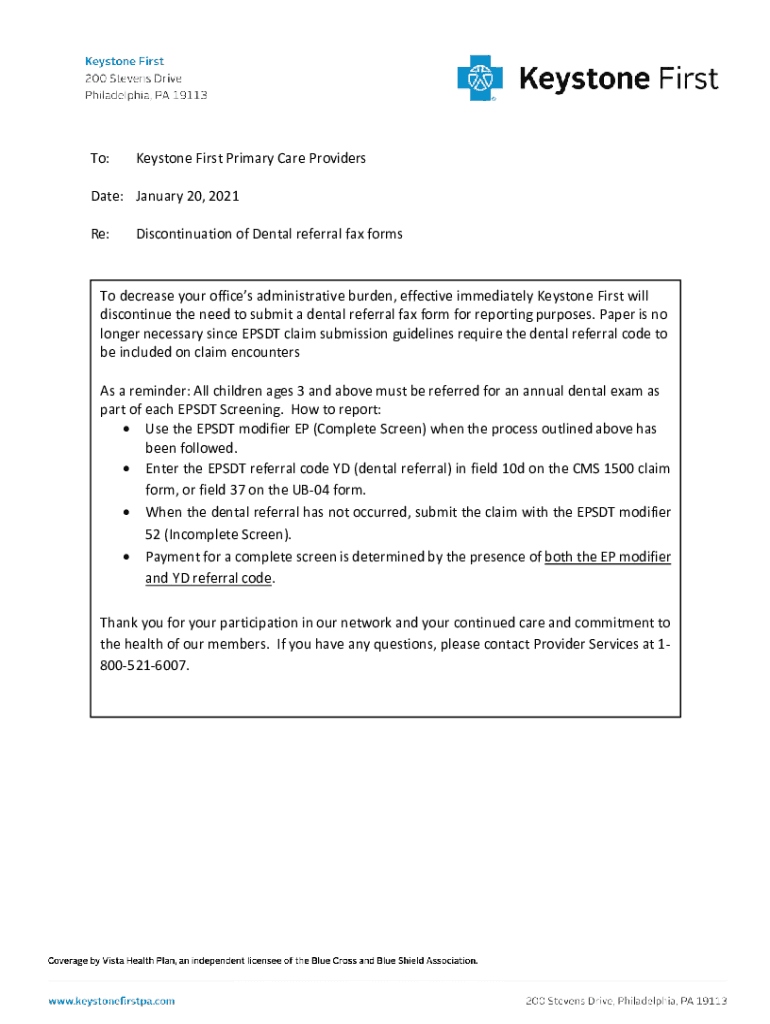 Keystone First
200 Stevens Drive
Philadelphia, PA 19113

Keystone First

To: Keystone First Primary Care Providers

Date: January 20, 2021

Re: Discontinuation of Dental referral fax forms

To decrease your office's administrative burden, effective immediately Keystone First will discontinue the need to submit a dental referral fax form for reporting purposes. Paper is no longer necessary since EPSDT claim submission guidelines require the dental referral code to be included on claim encounters

As a reminder: All children ages 3 and above must be referred for an annual dental exam as part of each EPSDT Screening. How to report:
• Use the EPSDT modifier EP (Complete Screen) when the process outlined above has been followed.
• Enter the EPSDT referral code YD (dental referral) in field 10d on the CMS 1500 claim form, or field 37 on the UB-04 form.
• When the dental referral has not occurred, submit the claim with the EPSDT modifier 52 (Incomplete Screen).
• Payment for a complete screen is determined by the presence of both the EP modifier and YD referral code.

Thank you for your participation in our network and your continued care and commitment to the health of our members. If you have any questions, please contact Provider Services at 1-800-521-6007.

Coverage by Vista Health Plan, an independent licensee of the Blue Cross and Blue Shield Association.

www.keystonefirstpa.com

200 Stevens Drive, Philadelphia, PA 19113